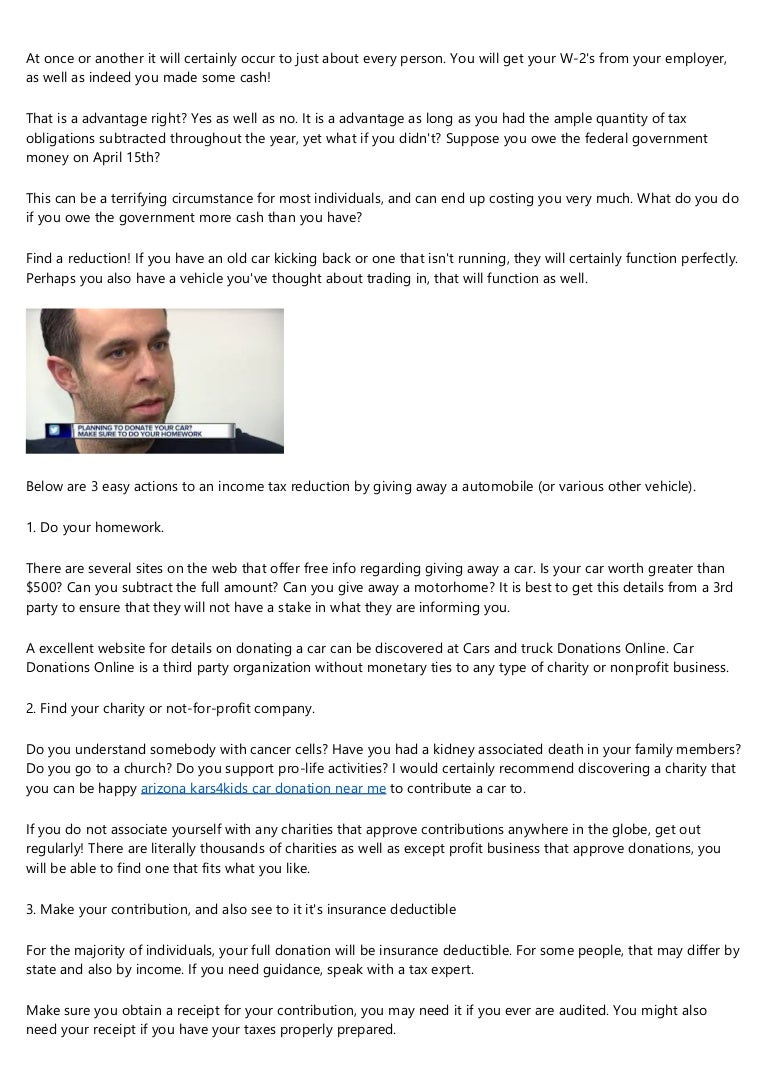 At once or another it will certainly occur to just about every person. You will get your W-2's from your employer, as well as indeed you made some cash!

That is a advantage right? Yes as well as no. It is a advantage as long as you had the ample quantity of tax obligations subtracted throughout the year, yet what if you didn't? Suppose you owe the federal government money on April 15th?

This can be a terrifying circumstance for most individuals, and can end up costing you very much. What do you do if you owe the government more cash than you have?

Find a reduction! If you have an old car kicking back or one that isn't running, they will certainly function perfectly. Perhaps you also have a vehicle you've thought about trading in, that will function as well.

PLANNING TO DONATE YOUR CAR? MAKE SURE TO DO YOUR HOMEWORK

Below are 3 easy actions to an income tax reduction by giving away a automobile (or various other vehicle).

1. Do your homework.

There are several sites on the web that offer free info regarding giving away a car. Is your car worth greater than $500? Can you subtract the full amount? Can you give away a motorhome? It is best to get this details from a 3rd party to ensure that they will not have a stake in what they are informing you.

A excellent website for details on donating a car can be discovered at Cars and truck Donations Online. Car Donations Online is a third party organization without monetary ties to any type of charity or nonprofit business.

2. Find your charity or not-for-profit company.

Do you understand somebody with cancer cells? Have you had a kidney associated death in your family members? Do you go to a church? Do you support pro-life activities? I would certainly recommend discovering a charity that you can be happy arizona kars4kids car donation near me to contribute a car to.

If you do not associate yourself with any charities that approve contributions anywhere in the globe, get out regularly! There are literally thousands of charities as well as except profit business that approve donations, you will be able to find one that fits what you like.

3. Make your contribution, and also see to it it's insurance deductible

For the majority of individuals, your full donation will be insurance deductible. For some people, that may differ by state and also by income. If you need guidance, speak with a tax expert.

Make sure you obtain a receipt for your contribution, you may need it if you ever are audited. You might also need your receipt if you have your taxes properly prepared.